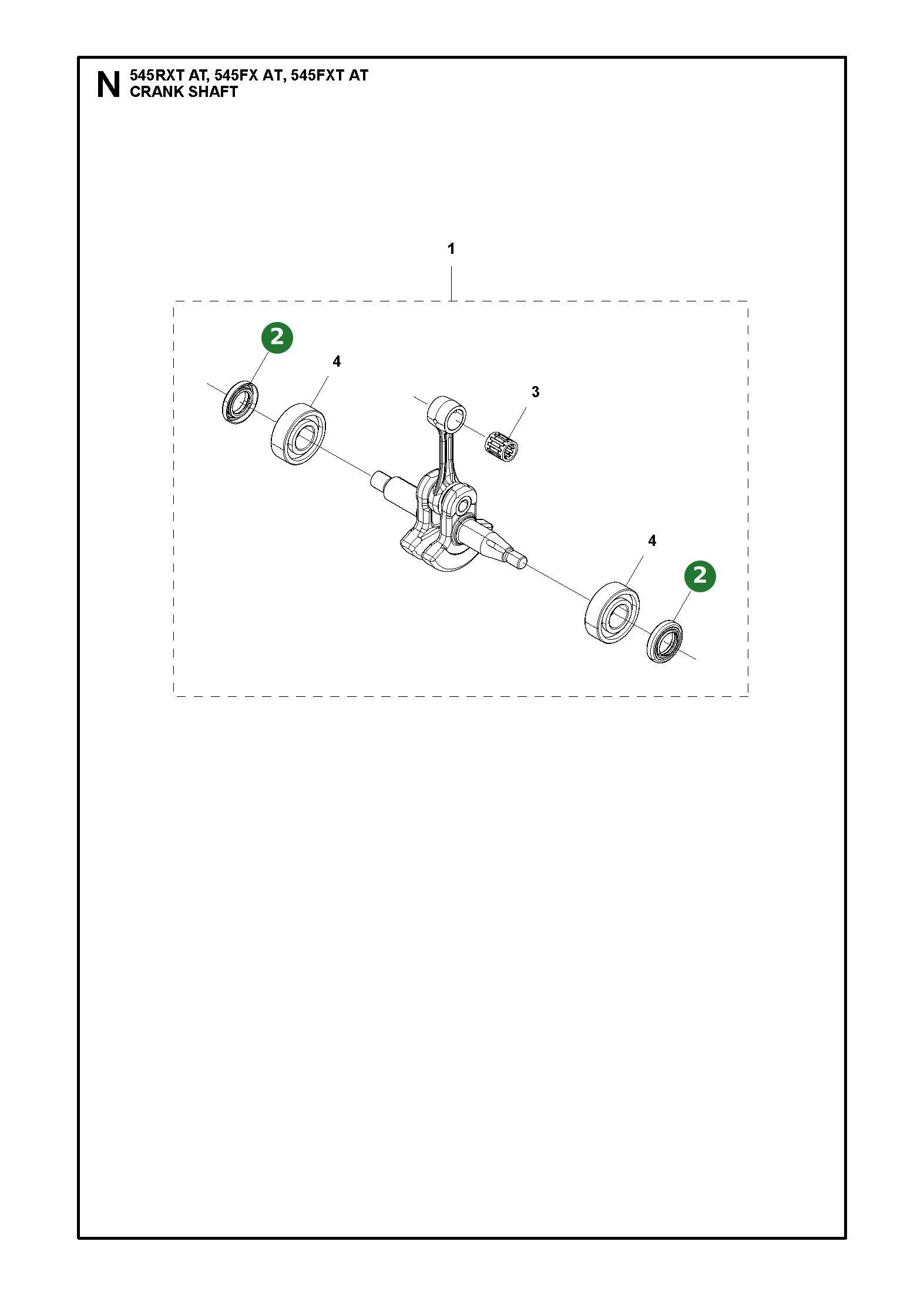 N 545RXT AT, 545FX AT, 545FXT AT
CRANK SHAFT

1

2

4

3

4

2